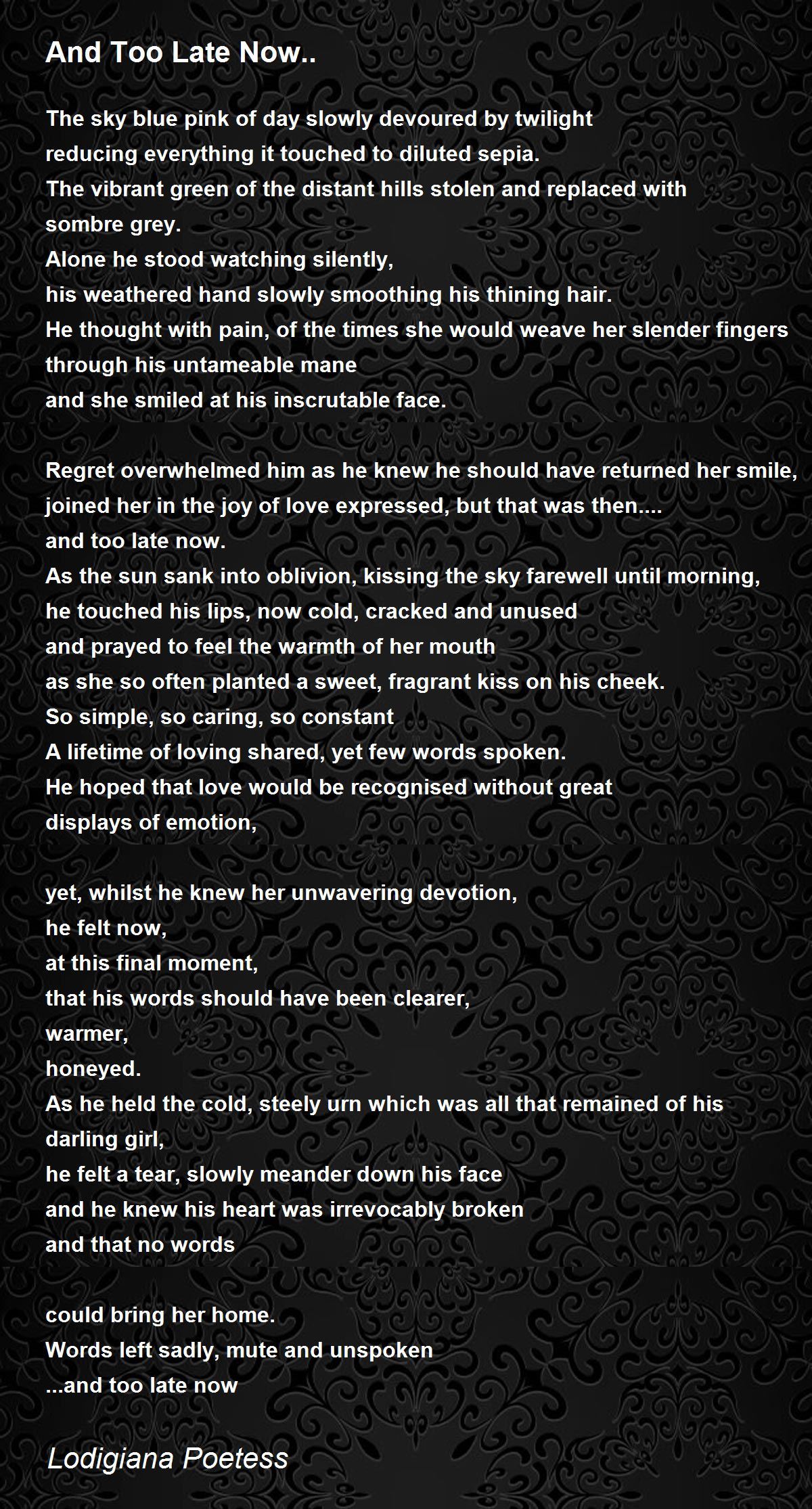 And Too Late Now..

The sky blue pink of day slowly devoured by twilight
reducing everything it touched to diluted sepia.
The vibrant green of the distant hills stolen and replaced with sombre grey.
Alone he stood watching silently,
his weathered hand slowly smoothing his thining hair.
He thought with pain, of the times she would weave her slender fingers through his untameable mane
and she smiled at his inscrutable face.

Regret overwhelmed him as he knew he should have returned her smile,
joined her in the joy of love expressed, but that was then....
and too late now.
As the sun sank into oblivion, kissing the sky farewell until morning,
he touched his lips, now cold, cracked and unused
and prayed to feel the warmth of her mouth
as she so often planted a sweet, fragrant kiss on his cheek.
So simple, so caring, so constant
A lifetime of loving shared, yet few words spoken.
He hoped that love would be recognised without great displays of emotion,

yet, whilst he knew her unwavering devotion,
he felt now,
at this final moment,
that his words should have been clearer,
warmer,
honeyed.
As he held the cold, steely urn which was all that remained of his darling girl,
he felt a tear, slowly meander down his face
and he knew his heart was irrevocably broken
and that no words

could bring her home.
Words left sadly, mute and unspoken
...and too late now

Lodigiana Poetess